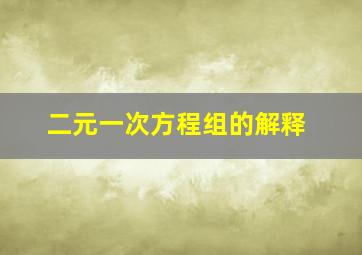 二元一次方程组的解释